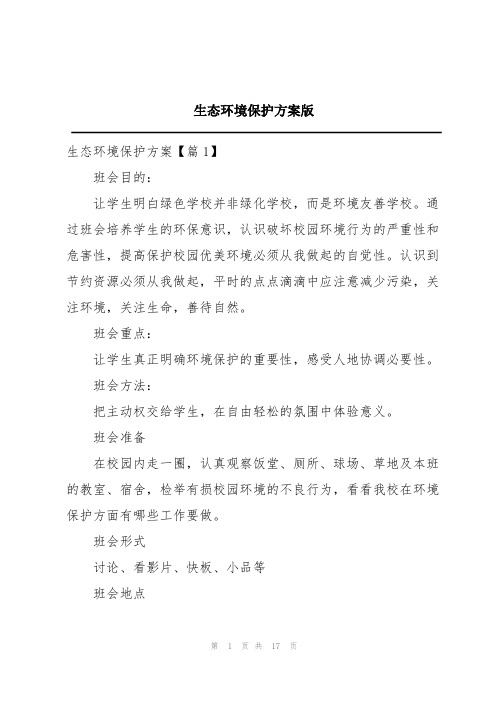 生态环境保护方案版

生态环境保护方案【篇 1】

班会目的：

让学生明白绿色学校并非绿化学校，而是环境友善学校。通过班会培养学生的环保意识，认识破坏校园环境行为的严重性和危害性，提高保护校园优美环境必须从我做起的自觉性。认识到节约资源必须从我做起，平时的点点滴滴中应注意减少污染，关注环境，关注生命，善待自然。

班会重点：

让学生真正明确环境保护的重要性，感受人地协调必要性。

班会方法：

把主动权交给学生，在自由轻松的氛围中体验意义。

班会准备

在校园内走一圈，认真观察饭堂、厕所、球场、草地及本班的教室、宿舍，检举有损校园环境的不良行为，看看我校在环境保护方面有哪些工作要做。

班会形式

讨论、看影片、快板、小品等

班会地点

第 1 页 共 17 页